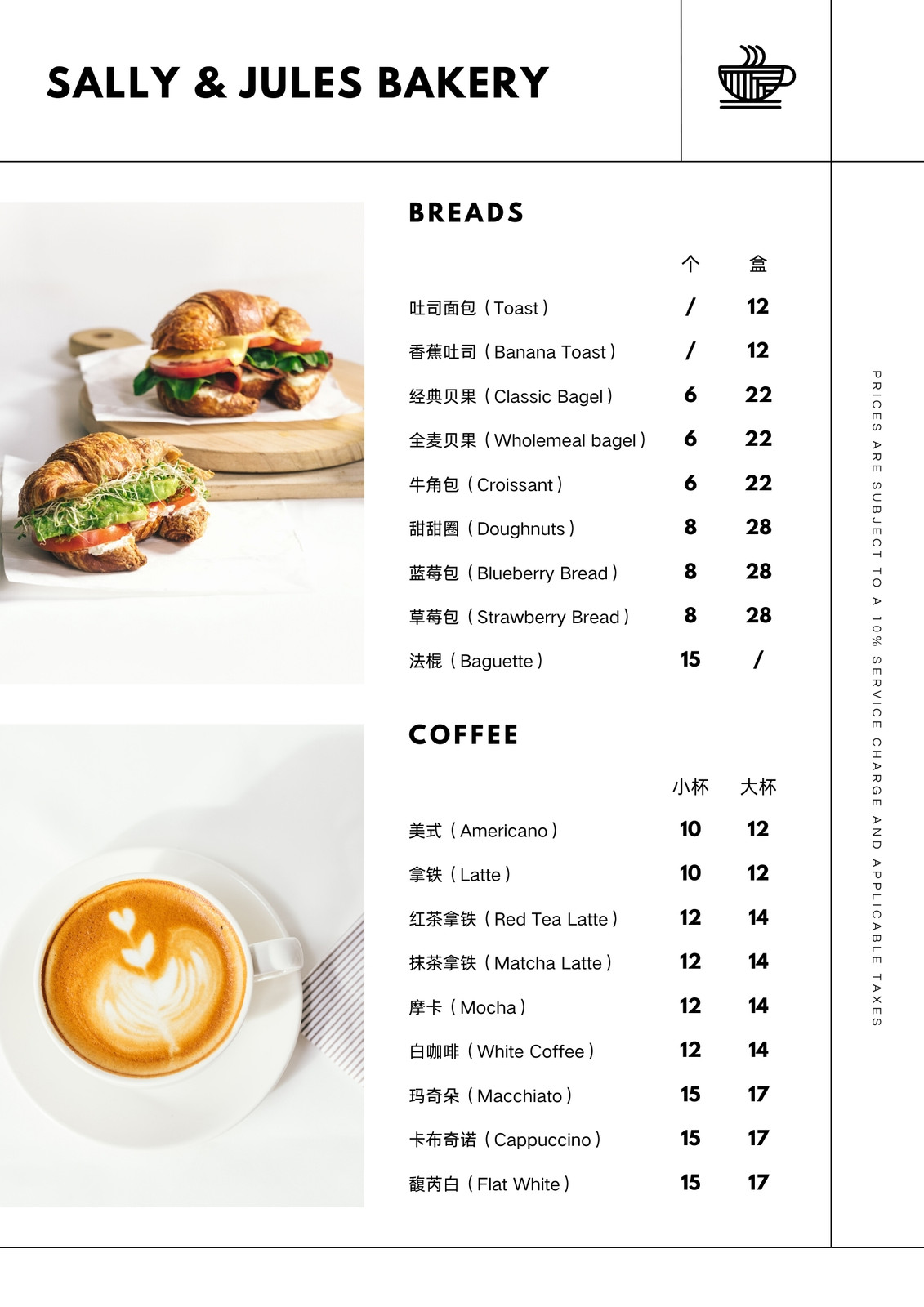 SALLY & JULES BAKERY

BREADS

| | 个 | 盒 |
|---|---|---|
| 吐司面包（Toast） | / | 12 |
| 香蕉吐司（Banana Toast） | / | 12 |
| 经典贝果（Classic Bagel） | 6 | 22 |
| 全麦贝果（Wholemeal bagel） | 6 | 22 |
| 牛角包（Croissant） | 6 | 22 |
| 甜甜圈（Doughnuts） | 8 | 28 |
| 蓝莓包（Blueberry Bread） | 8 | 28 |
| 草莓包（Strawberry Bread） | 8 | 28 |
| 法棍（Baguette） | 15 | / |

COFFEE

| | 小杯 | 大杯 |
|---|---|---|
| 美式（Americano） | 10 | 12 |
| 拿铁（Latte） | 10 | 12 |
| 红茶拿铁（Red Tea Latte） | 12 | 14 |
| 抹茶拿铁（Matcha Latte） | 12 | 14 |
| 摩卡（Mocha） | 12 | 14 |
| 白咖啡（White Coffee） | 12 | 14 |
| 玛奇朵（Macchiato） | 15 | 17 |
| 卡布奇诺（Cappuccino） | 15 | 17 |
| 馥芮白（Flat White） | 15 | 17 |

PRICES ARE SUBJECT TO A 10% SERVICE CHARGE AND APPLICABLE TAXES